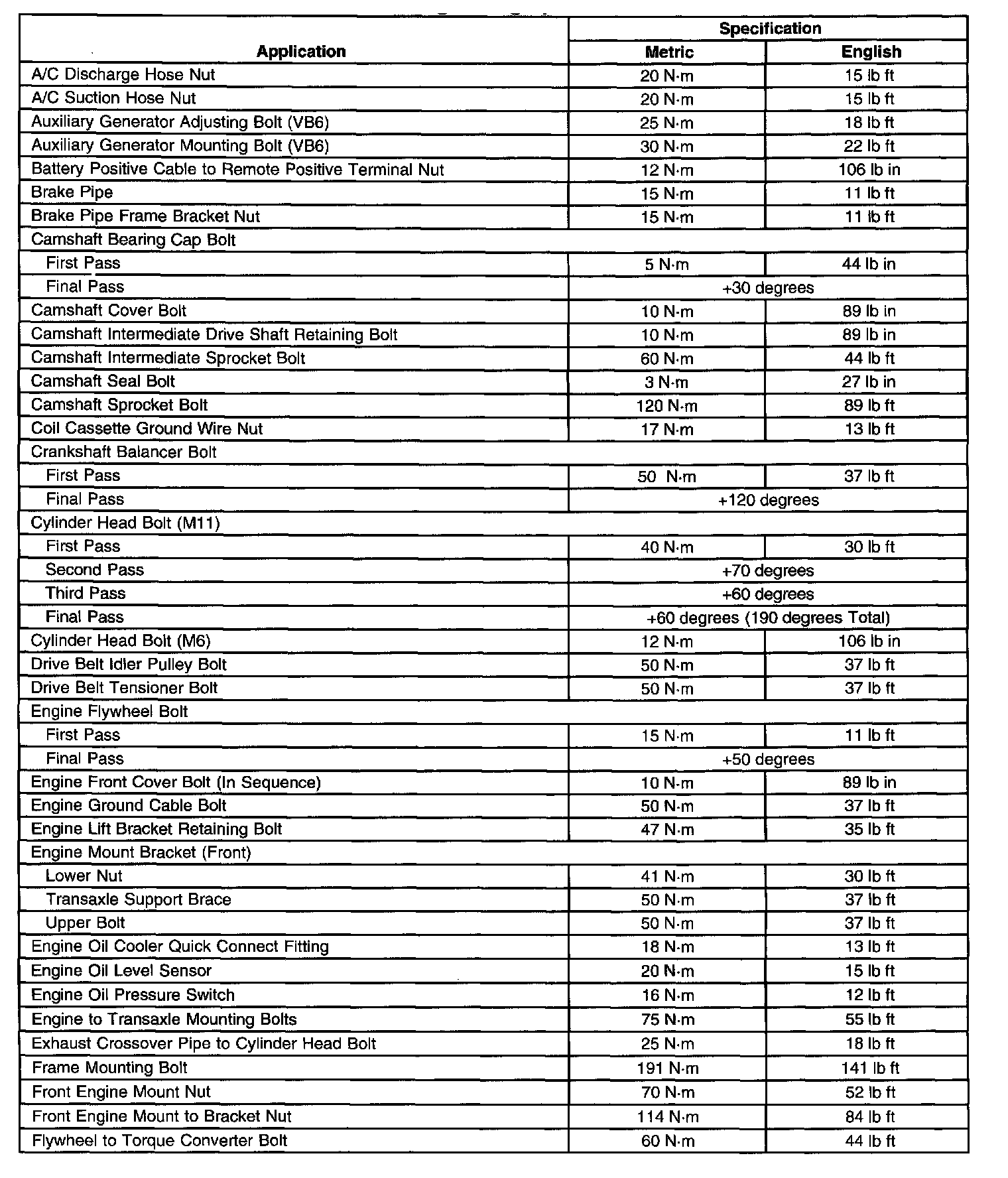 | Application | Specification | |
|---|---|---|
| | Metric | English |
| A/C Discharge Hose Nut | 20 N·m | 15 lb ft |
| A/C Suction Hose Nut | 20 N·m | 15 lb ft |
| Auxiliary Generator Adjusting Bolt (VB6) | 25 N·m | 18 lb ft |
| Auxiliary Generator Mounting Bolt (VB6) | 30 N·m | 22 lb ft |
| Battery Positive Cable to Remote Positive Terminal Nut | 12 N·m | 106 lb in |
| Brake Pipe | 15 N·m | 11 lb ft |
| Brake Pipe Frame Bracket Nut | 15 N·m | 11 lb ft |
| Camshaft Bearing Cap Bolt | | |
| First Pass | 5 N·m | 44 lb in |
| Final Pass | +30 degrees | |
| Camshaft Cover Bolt | 10 N·m | 89 lb in |
| Camshaft Intermediate Drive Shaft Retaining Bolt | 10 N·m | 89 lb in |
| Camshaft Intermediate Sprocket Bolt | 60 N·m | 44 lb ft |
| Camshaft Seal Bolt | 3 N·m | 27 lb in |
| Camshaft Sprocket Bolt | 120 N·m | 89 lb ft |
| Coil Cassette Ground Wire Nut | 17 N·m | 13 lb ft |
| Crankshaft Balancer Bolt | | |
| First Pass | 50 N·m | 37 lb ft |
| Final Pass | +120 degrees | |
| Cylinder Head Bolt (M11) | | |
| First Pass | 40 N·m | 30 lb ft |
| Second Pass | +70 degrees | |
| Third Pass | +60 degrees | |
| Final Pass | +60 degrees (190 degrees Total) | |
| Cylinder Head Bolt (M6) | 12 N·m | 106 lb in |
| Drive Belt Idler Pulley Bolt | 50 N·m | 37 lb ft |
| Drive Belt Tensioner Bolt | 50 N·m | 37 lb ft |
| Engine Flywheel Bolt | | |
| First Pass | 15 N·m | 11 lb ft |
| Final Pass | +50 degrees | |
| Engine Front Cover Bolt (In Sequence) | 10 N·m | 89 lb in |
| Engine Ground Cable Bolt | 50 N·m | 37 lb ft |
| Engine Lift Bracket Retaining Bolt | 47 N·m | 35 lb ft |
| Engine Mount Bracket (Front) | | |
| Lower Nut | 41 N·m | 30 lb ft |
| Transaxle Support Brace | 50 N·m | 37 lb ft |
| Upper Bolt | 50 N·m | 37 lb ft |
| Engine Oil Cooler Quick Connect Fitting | 18 N·m | 13 lb ft |
| Engine Oil Level Sensor | 20 N·m | 15 lb ft |
| Engine Oil Pressure Switch | 16 N·m | 12 lb ft |
| Engine to Transaxle Mounting Bolts | 75 N·m | 55 lb ft |
| Exhaust Crossover Pipe to Cylinder Head Bolt | 25 N·m | 18 lb ft |
| Frame Mounting Bolt | 191 N·m | 141 lb ft |
| Front Engine Mount Nut | 70 N·m | 52 lb ft |
| Front Engine Mount to Bracket Nut | 114 N·m | 84 lb ft |
| Flywheel to Torque Converter Bolt | 60 N·m | 44 lb ft |